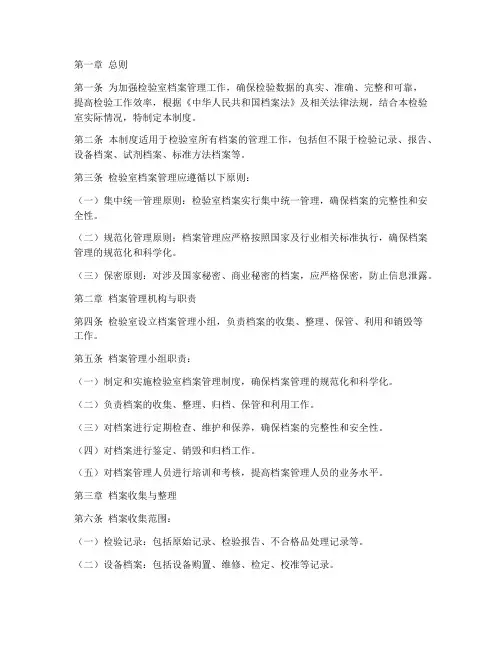 第一章 总则

第一条 为加强检验室档案管理工作，确保检验数据的真实、准确、完整和可靠，提高检验工作效率，根据《中华人民共和国档案法》及相关法律法规，结合本检验室实际情况，特制定本制度。

第二条 本制度适用于检验室所有档案的管理工作，包括但不限于检验记录、报告、设备档案、试剂档案、标准方法档案等。

第三条 检验室档案管理应遵循以下原则：

（一）集中统一管理原则：检验室档案实行集中统一管理，确保档案的完整性和安全性。

（二）规范化管理原则：档案管理应严格按照国家及行业相关标准执行，确保档案管理的规范化和科学化。

（三）保密原则：对涉及国家秘密、商业秘密的档案，应严格保密，防止信息泄露。

第二章 档案管理机构与职责

第四条 检验室设立档案管理小组，负责档案的收集、整理、保管、利用和销毁等工作。

第五条 档案管理小组职责：

（一）制定和实施检验室档案管理制度，确保档案管理的规范化和科学化。

（二）负责档案的收集、整理、归档、保管和利用工作。

（三）对档案进行定期检查、维护和保养，确保档案的完整性和安全性。

（四）对档案进行鉴定、销毁和归档工作。

（五）对档案管理人员进行培训和考核，提高档案管理人员的业务水平。

第三章 档案收集与整理

第六条 档案收集范围：

（一）检验记录：包括原始记录、检验报告、不合格品处理记录等。

（二）设备档案：包括设备购置、维修、检定、校准等记录。